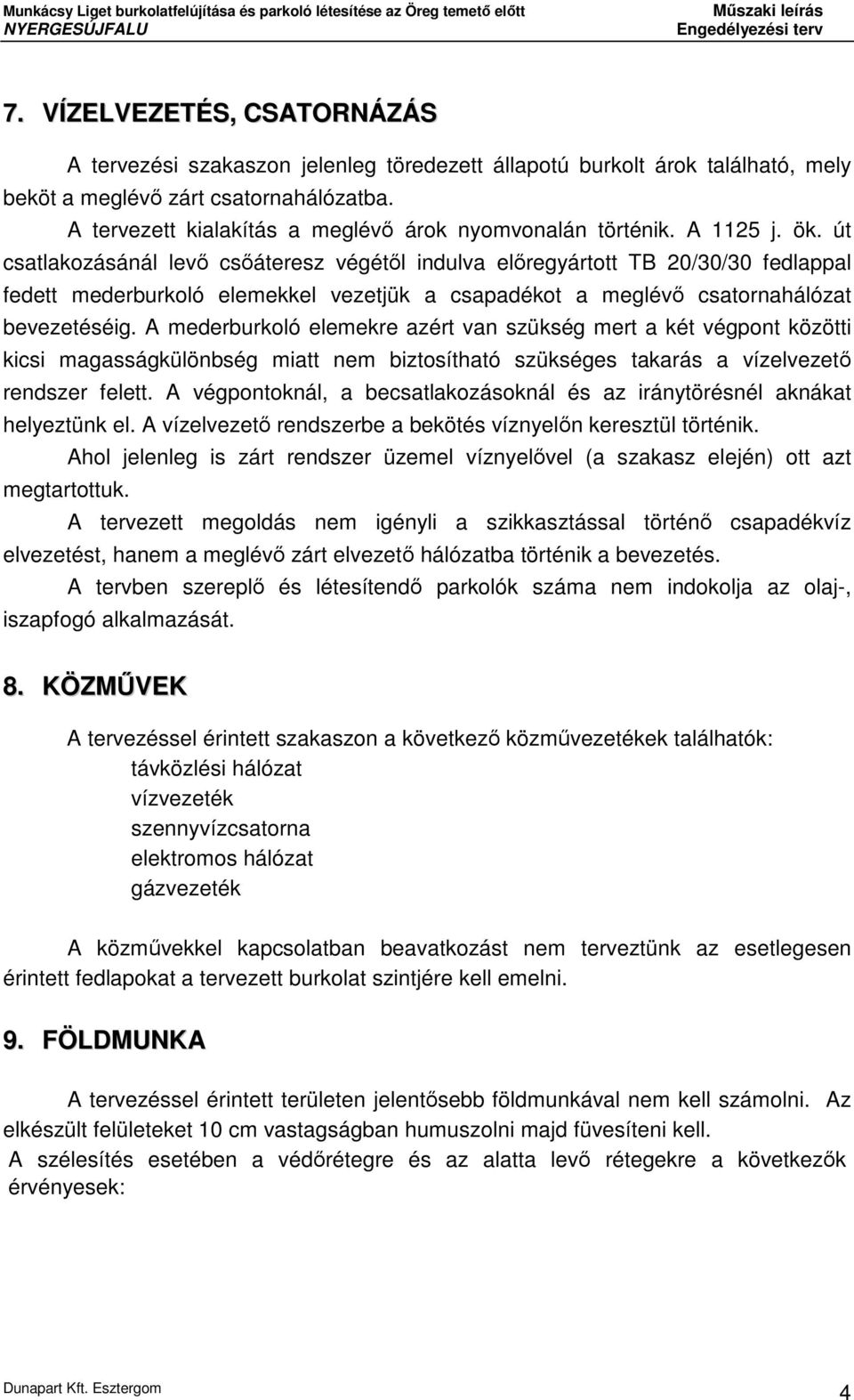 Munkácsy Liget burkolatfelújítása és parkoló létesítése az Öreg temető előtt
NYERGESÚJFALU

Műszaki leírás
Engedélyezési terv

7. VÍZELVEZETÉS, CSATORNÁZÁS

A tervezési szakaszon jelenleg töredezett állapotú burkolt árok található, mely beköt a meglévő zárt csatornahálózatba.
A tervezett kialakítás a meglévő árok nyomvonalán történik. A 1125 j. ök. út csatlakozásánál levő csőáteresz végétől indulva előregyártott TB 20/30/30 fedlappal fedett mederburkoló elemekkel vezetjük a csapadékot a meglévő csatornahálózat bevezetéséig. A mederburkoló elemekre azért van szükség mert a két végpont közötti kicsi magasságkülönbség miatt nem biztosítható szükséges takarás a vízelvezető rendszer felett. A végpontoknál, a becsatlakozásoknál és az iránytörésnél aknákat helyeztünk el. A vízelvezető rendszerbe a bekötés víznyelőn keresztül történik.
Ahol jelenleg is zárt rendszer üzemel víznyelővel (a szakasz elején) ott azt megtartottuk.
A tervezett megoldás nem igényli a szikkasztással történő csapadékvíz elvezetést, hanem a meglévő zárt elvezető hálózatba történik a bevezetés.
A tervben szereplő és létesítendő parkolók száma nem indokolja az olaj-, iszapfogó alkalmazását.

8. KÖZMŰVEK

A tervezéssel érintett szakaszon a következő közművezetékek találhatók:
távközlési hálózat
vízvezeték
szennyvízcsatorna
elektromos hálózat
gázvezeték

A közművekkel kapcsolatban beavatkozást nem terveztünk az esetlegesen érintett fedlapokat a tervezett burkolat szintjére kell emelni.

9. FÖLDMUNKA

A tervezéssel érintett területen jelentősebb földmunkával nem kell számolni. Az elkészült felületeket 10 cm vastagságban humuszolni majd füvesíteni kell.
A szélesítés esetében a védőrétegre és az alatta levő rétegekre a következők érvényesek:

Dunapart Kft. Esztergom
4